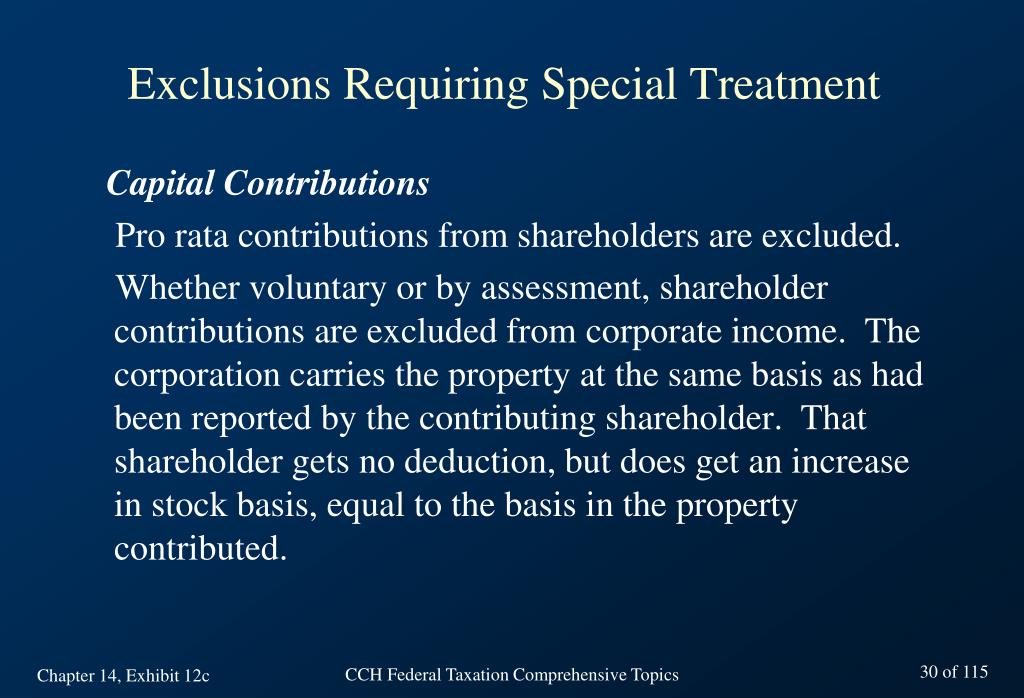 Exclusions Requiring Special Treatment

Capital Contributions

Pro rata contributions from shareholders are excluded.

Whether voluntary or by assessment, shareholder contributions are excluded from corporate income. The corporation carries the property at the same basis as had been reported by the contributing shareholder. That shareholder gets no deduction, but does get an increase in stock basis, equal to the basis in the property contributed.

Chapter 14, Exhibit 12c

CCH Federal Taxation Comprehensive Topics

30 of 115